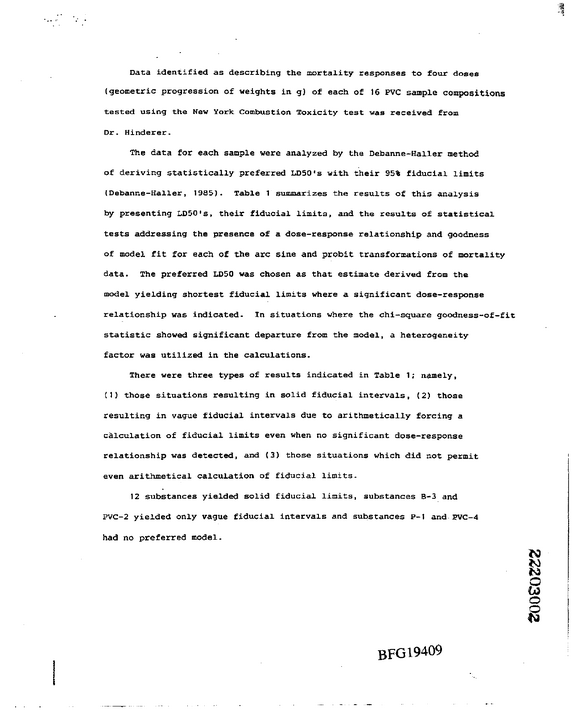 Data identified as describing the mortality responses to four doses (geometric progression of weights in g) of each of 16 PVC sample compositions tested using the New York Combustion Toxicity test was received from Dr. Hinderer.

The data for each sample were analyzed by the Debanne-Haller method of deriving statistically preferred LD50's with their 95% fiducial limits (Debanne-Haller, 1985). Table 1 summarizes the results of this analysis by presenting LD50's, their fiducial limits, and the results of statistical tests addressing the presence of a dose-response relationship and goodness of model fit for each of the arc sine and probit transformations of mortality data. The preferred LD50 was chosen as that estimate derived from the model yielding shortest fiducial limits where a significant dose-response relationship was indicated. In situations where the chi-square goodness-of-fit statistic showed significant departure from the model, a heterogeneity factor was utilized in the calculations.

There were three types of results indicated in Table 1; namely, (1) those situations resulting in solid fiducial intervals, (2) those resulting in vague fiducial intervals due to arithmetically forcing a calculation of fiducial limits even when no significant dose-response relationship was detected, and (3) those situations which did not permit even arithmetical calculation of fiducial limits.

12 substances yielded solid fiducial limits, substances B-3 and PVC-2 yielded only vague fiducial intervals and substances P-1 and PVC-4 had no preferred model.

22203002

BFG19409